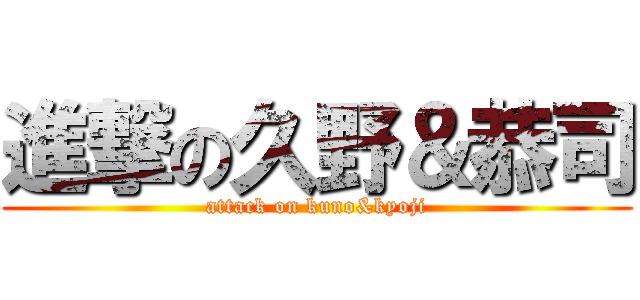 進撃の久野&恭司
attack on kuno&kyoji